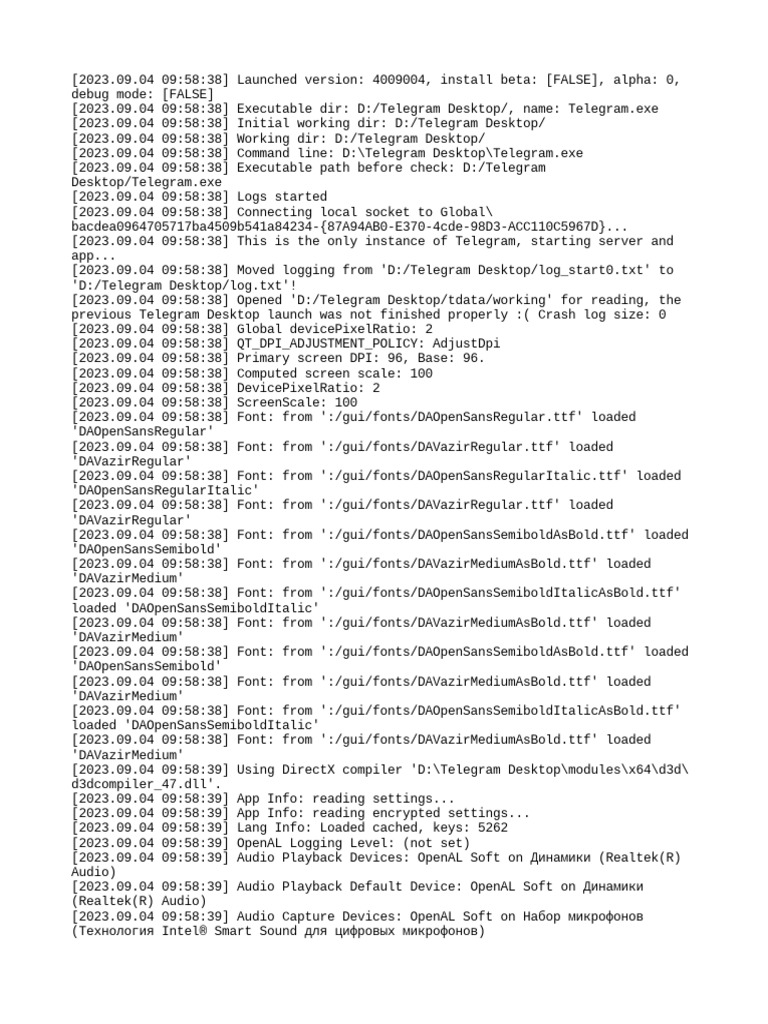 [2023.09.04 09:58:38] Launched version: 4009004, install beta: [FALSE], alpha: 0, debug mode: [FALSE]
[2023.09.04 09:58:38] Executable dir: D:/Telegram Desktop/, name: Telegram.exe
[2023.09.04 09:58:38] Initial working dir: D:/Telegram Desktop/
[2023.09.04 09:58:38] Working dir: D:/Telegram Desktop/
[2023.09.04 09:58:38] Command line: D:\Telegram Desktop\Telegram.exe
[2023.09.04 09:58:38] Executable path before check: D:/Telegram Desktop/Telegram.exe
[2023.09.04 09:58:38] Logs started
[2023.09.04 09:58:38] Connecting local socket to Global\ bacdea0964705717ba4509b541a84234-{87A94AB0-E370-4cde-98D3-ACC110C5967D}...
[2023.09.04 09:58:38] This is the only instance of Telegram, starting server and app...
[2023.09.04 09:58:38] Moved logging from 'D:/Telegram Desktop/log_start0.txt' to 'D:/Telegram Desktop/log.txt'!
[2023.09.04 09:58:38] Opened 'D:/Telegram Desktop/tdata/working' for reading, the previous Telegram Desktop launch was not finished properly :( Crash log size: 0
[2023.09.04 09:58:38] Global devicePixelRatio: 2
[2023.09.04 09:58:38] QT_DPI_ADJUSTMENT_POLICY: AdjustDpi
[2023.09.04 09:58:38] Primary screen DPI: 96, Base: 96.
[2023.09.04 09:58:38] Computed screen scale: 100
[2023.09.04 09:58:38] DevicePixelRatio: 2
[2023.09.04 09:58:38] ScreenScale: 100
[2023.09.04 09:58:38] Font: from ':/gui/fonts/DAOpenSansRegular.ttf' loaded 'DAOpenSansRegular'
[2023.09.04 09:58:38] Font: from ':/gui/fonts/DAVazirRegular.ttf' loaded 'DAVazirRegular'
[2023.09.04 09:58:38] Font: from ':/gui/fonts/DAOpenSansRegularItalic.ttf' loaded 'DAOpenSansRegularItalic'
[2023.09.04 09:58:38] Font: from ':/gui/fonts/DAVazirRegular.ttf' loaded 'DAVazirRegular'
[2023.09.04 09:58:38] Font: from ':/gui/fonts/DAOpenSansSemiboldAsBold.ttf' loaded 'DAOpenSansSemibold'
[2023.09.04 09:58:38] Font: from ':/gui/fonts/DAVazirMediumAsBold.ttf' loaded 'DAVazirMedium'
[2023.09.04 09:58:38] Font: from ':/gui/fonts/DAOpenSansSemiboldItalicAsBold.ttf' loaded 'DAOpenSansSemiboldItalic'
[2023.09.04 09:58:38] Font: from ':/gui/fonts/DAVazirMediumAsBold.ttf' loaded 'DAVazirMedium'
[2023.09.04 09:58:38] Font: from ':/gui/fonts/DAOpenSansSemiboldAsBold.ttf' loaded 'DAOpenSansSemibold'
[2023.09.04 09:58:38] Font: from ':/gui/fonts/DAVazirMediumAsBold.ttf' loaded 'DAVazirMedium'
[2023.09.04 09:58:38] Font: from ':/gui/fonts/DAOpenSansSemiboldItalicAsBold.ttf' loaded 'DAOpenSansSemiboldItalic'
[2023.09.04 09:58:38] Font: from ':/gui/fonts/DAVazirMediumAsBold.ttf' loaded 'DAVazirMedium'
[2023.09.04 09:58:39] Using DirectX compiler 'D:\Telegram Desktop\modules\x64\d3d\ d3dcompiler_47.dll'.
[2023.09.04 09:58:39] App Info: reading settings...
[2023.09.04 09:58:39] App Info: reading encrypted settings...
[2023.09.04 09:58:39] Lang Info: Loaded cached, keys: 5262
[2023.09.04 09:58:39] OpenAL Logging Level: (not set)
[2023.09.04 09:58:39] Audio Playback Devices: OpenAL Soft on Динамики (Realtek(R) Audio)
[2023.09.04 09:58:39] Audio Playback Default Device: OpenAL Soft on Динамики (Realtek(R) Audio)
[2023.09.04 09:58:39] Audio Capture Devices: OpenAL Soft on Набор микрофонов (Технология Intel® Smart Sound для цифровых микрофонов)